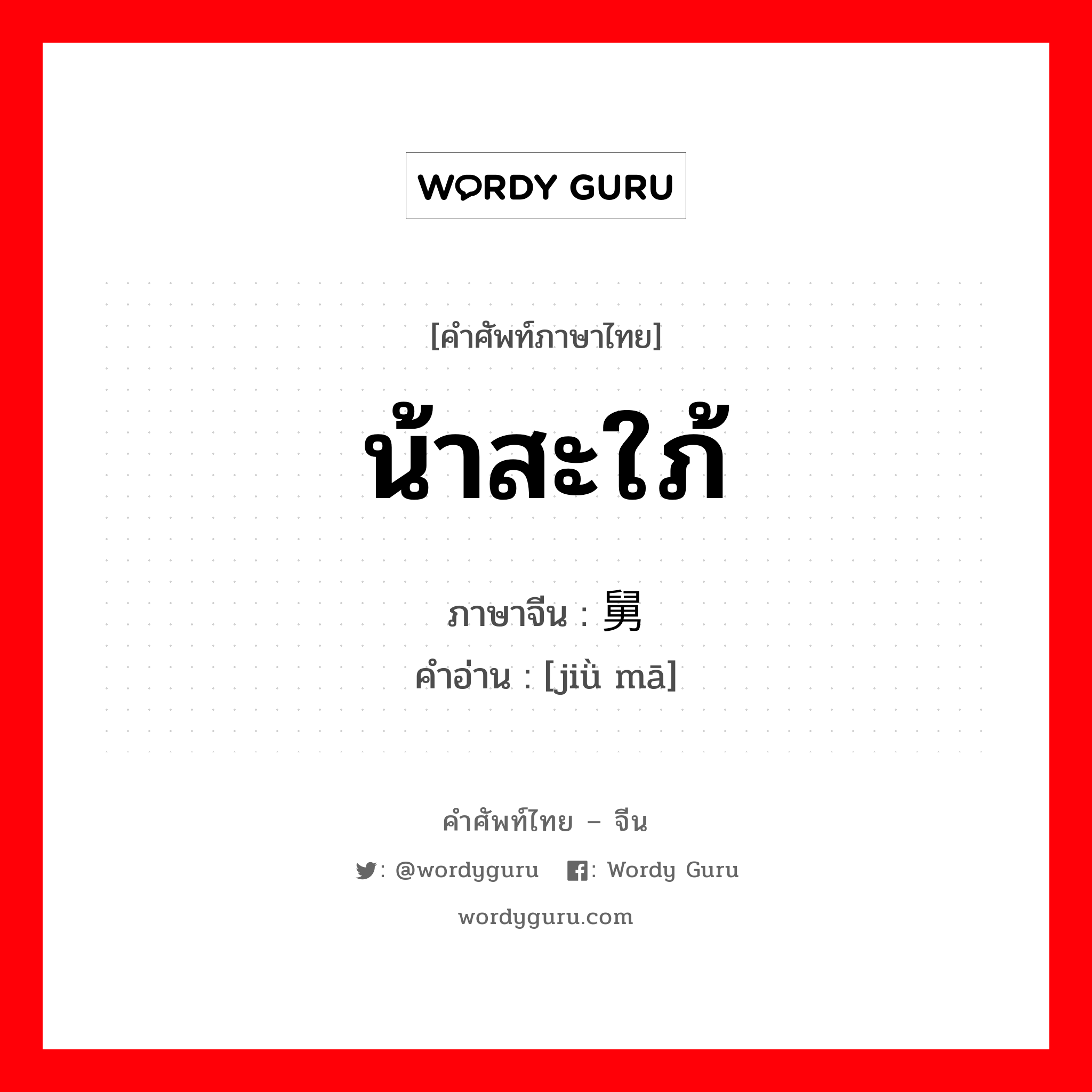 WORDY GURU

[คำศัพท์ภาษาไทย]

น้าสะใภ้

ภาษาจีน : 舅

คำอ่าน : [jiù mā]

คำศัพท์ไทย – จีน

: @wordyguru : Wordy Guru

wordyguru.com